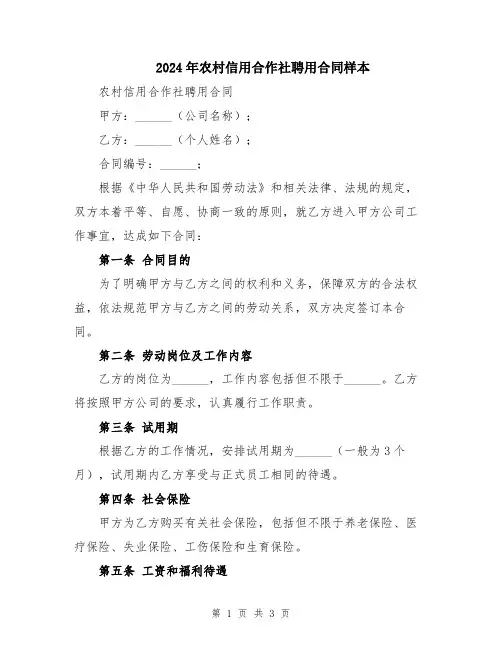 2024年农村信用合作社聘用合同样本

农村信用合作社聘用合同

甲方：______（公司名称）；

乙方：______（个人姓名）；

合同编号：______；

根据《中华人民共和国劳动法》和相关法律、法规的规定，双方本着平等、自愿、协商一致的原则，就乙方进入甲方公司工作事宜，达成如下合同：

第一条 合同目的

为了明确甲方与乙方之间的权利和义务，保障双方的合法权益，依法规范甲方与乙方之间的劳动关系，双方决定签订本合同。

第二条 劳动岗位及工作内容

乙方的岗位为______，工作内容包括但不限于______。乙方将按照甲方公司的要求，认真履行工作职责。

第三条 试用期

根据乙方的工作情况，安排试用期为______（一般为3个月），试用期内乙方享受与正式员工相同的待遇。

第四条 社会保险

甲方为乙方购买有关社会保险，包括但不限于养老保险、医疗保险、失业保险、工伤保险和生育保险。

第五条 工资和福利待遇

第 1 页 共 3 页